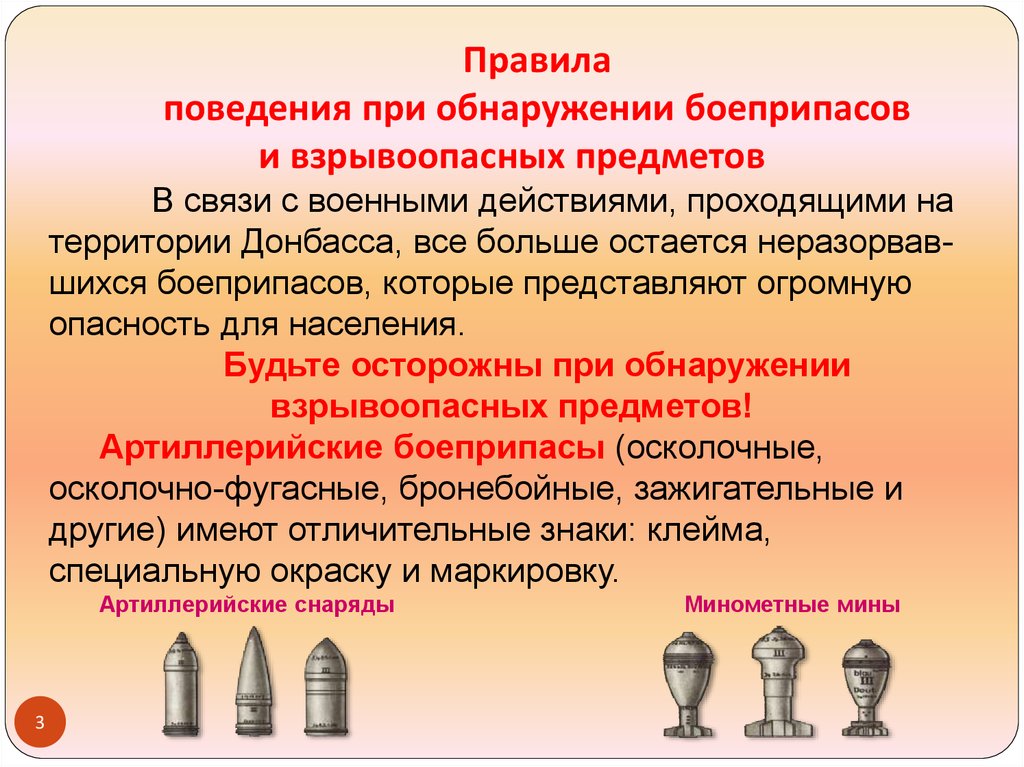 Правила
поведения при обнаружении боеприпасов
и взрывоопасных предметов

В связи с военными действиями, проходящими на территории Донбасса, все больше остается неразорвавшихся боеприпасов, которые представляют огромную опасность для населения.

Будьте осторожны при обнаружении взрывоопасных предметов!

Артиллерийские боеприпасы (осколочные, осколочно-фугасные, бронебойные, зажигательные и другие) имеют отличительные знаки: клейма, специальную окраску и маркировку.

Артиллерийские снаряды

Минометные мины

3